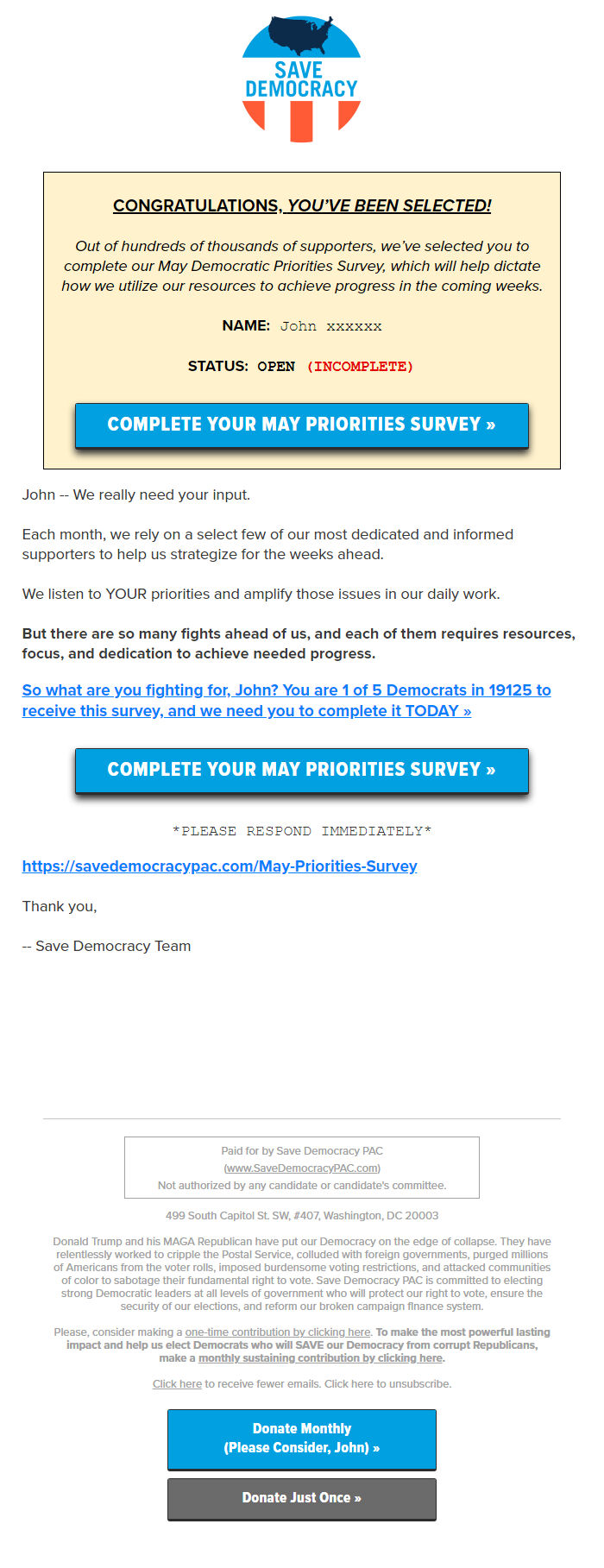 SAVE DEMOCRACY

CONGRATULATIONS, YOU'VE BEEN SELECTED!

Out of hundreds of thousands of supporters, we've selected you to complete our May Democratic Priorities Survey, which will help dictate how we utilize our resources to achieve progress in the coming weeks.

NAME: John xxxxxx

STATUS: OPEN (INCOMPLETE)

COMPLETE YOUR MAY PRIORITIES SURVEY »

John -- We really need your input.

Each month, we rely on a select few of our most dedicated and informed supporters to help us strategize for the weeks ahead.

We listen to YOUR priorities and amplify those issues in our daily work.

But there are so many fights ahead of us, and each of them requires resources, focus, and dedication to achieve needed progress.

So what are you fighting for, John? You are 1 of 5 Democrats in 19125 to receive this survey, and we need you to complete it TODAY »

COMPLETE YOUR MAY PRIORITIES SURVEY »

*PLEASE RESPOND IMMEDIATELY*

https://savedemocracypac.com/May-Priorities-Survey

Thank you,

-- Save Democracy Team

Paid for by Save Democracy PAC
(www.SaveDemocracyPAC.com)
Not authorized by any candidate or candidate's committee.

499 South Capitol St. SW, #407, Washington, DC 20003

Donald Trump and his MAGA Republican have put our Democracy on the edge of collapse. They have relentlessly worked to cripple the Postal Service, colluded with foreign governments, purged millions of Americans from the voter rolls, imposed burdensome voting restrictions, and attacked communities of color to sabotage their fundamental right to vote. Save Democracy PAC is committed to electing strong Democratic leaders at all levels of government who will protect our right to vote, ensure the security of our elections, and reform our broken campaign finance system.

Please, consider making a one-time contribution by clicking here. To make the most powerful lasting impact and help us elect Democrats who will SAVE our Democracy from corrupt Republicans, make a monthly sustaining contribution by clicking here.

Click here to receive fewer emails. Click here to unsubscribe.

Donate Monthly
(Please Consider, John) »

Donate Just Once »